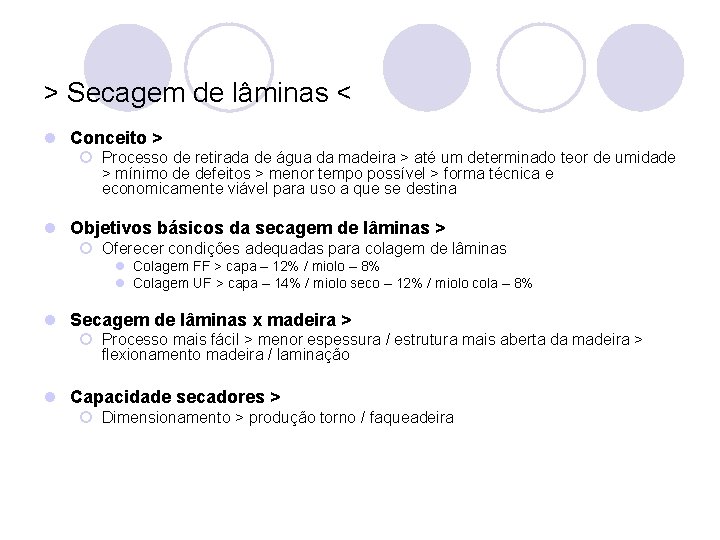 > Secagem de lâminas <

Conceito >

Processo de retirada de água da madeira > até um determinado teor de umidade > mínimo de defeitos > menor tempo possível > forma técnica e economicamente viável para uso a que se destina

Objetivos básicos da secagem de lâminas >

Oferecer condições adequadas para colagem de lâminas

Colagem FF > capa – 12% / miolo – 8%

Colagem UF > capa – 14% / miolo seco – 12% / miolo cola – 8%

Secagem de lâminas x madeira >

Processo mais fácil > menor espessura / estrutura mais aberta da madeira > flexionamento madeira / laminação

Capacidade secadores >

Dimensionamento > produção torno / faqueadeira